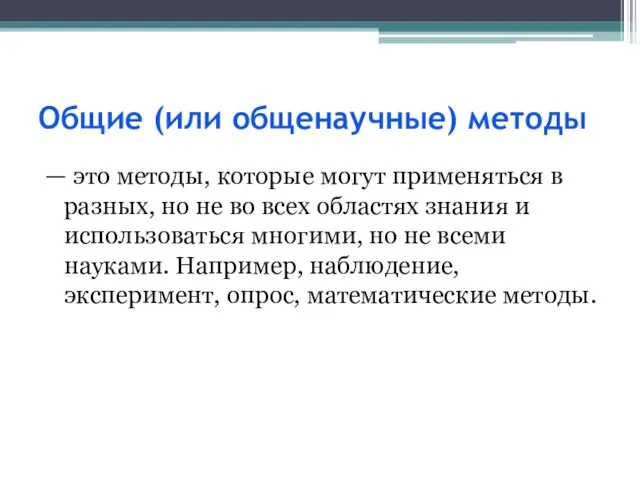 Общие (или общенаучные) методы

— это методы, которые могут применяться в разных, но не во всех областях знания и использоваться многими, но не всеми науками. Например, наблюдение, эксперимент, опрос, математические методы.